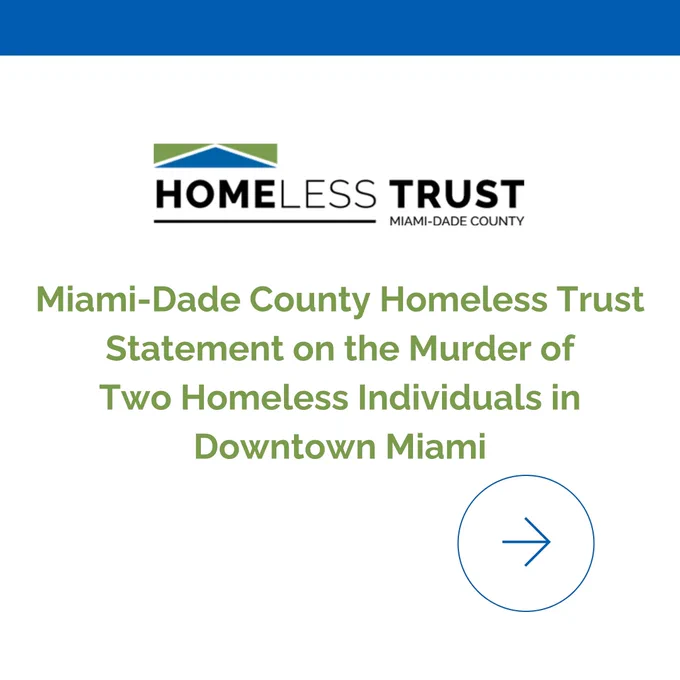 HOMELESS TRUST
MIAMI-DADE COUNTY

Miami-Dade County Homeless Trust Statement on the Murder of Two Homeless Individuals in Downtown Miami

→